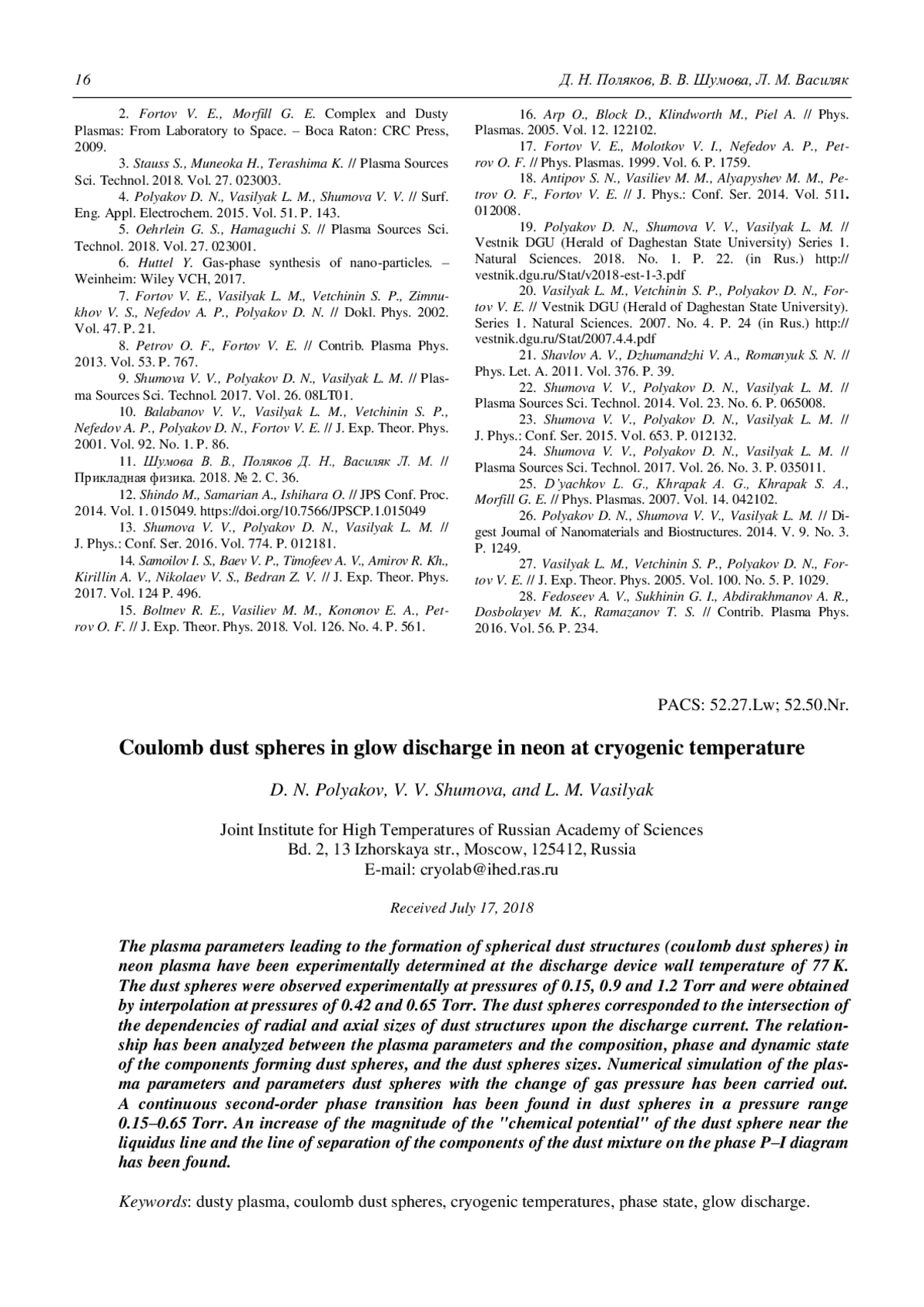 16 Д. Н. Поляков, В. В. Шумова, Л. М. Василяк

2. Fortov V. E., Morfill G. E. Complex and Dusty Plasmas: From Laboratory to Space. – Boca Raton: CRC Press, 2009.

3. Stauss S., Muneoka H., Terashima K. // Plasma Sources Sci. Technol. 2018. Vol. 27. 023003.

4. Polyakov D. N., Vasilyak L. M., Shumova V. V. // Surf. Eng. Appl. Electrochem. 2015. Vol. 51. P. 143.

5. Oehrlein G. S., Hamaguchi S. // Plasma Sources Sci. Technol. 2018. Vol. 27. 023001.

6. Huttel Y. Gas-phase synthesis of nano-particles. – Weinheim: Wiley VCH, 2017.

7. Fortov V. E., Vasilyak L. M., Vetchinin S. P., Zimnukhov V. S., Nefedov A. P., Polyakov D. N. // Dokl. Phys. 2002. Vol. 47. P. 21.

8. Petrov O. F., Fortov V. E. // Contrib. Plasma Phys. 2013. Vol. 53. P. 767.

9. Shumova V. V., Polyakov D. N., Vasilyak L. M. // Plasma Sources Sci. Technol. 2017. Vol. 26. 08LT01.

10. Balabanov V. V., Vasilyak L. M., Vetchinin S. P., Nefedov A. P., Polyakov D. N., Fortov V. E. // J. Exp. Theor. Phys. 2001. Vol. 92. No. 1. P. 86.

11. Шумова В. В., Поляков Д. Н., Василяк Л. М. // Прикладная физика. 2018. № 2. С. 36.

12. Shindo M., Samarian A., Ishihara O. // JPS Conf. Proc. 2014. Vol. 1. 015049. https://doi.org/10.7566/JPSCP.1.015049

13. Shumova V. V., Polyakov D. N., Vasilyak L. M. // J. Phys.: Conf. Ser. 2016. Vol. 774. P. 012181.

14. Samoilov I. S., Baev V. P., Timofeev A. V., Amirov R. Kh., Kirillin A. V., Nikolaev V. S., Bedran Z. V. // J. Exp. Theor. Phys. 2017. Vol. 124 P. 496.

15. Boltnev R. E., Vasiliev M. M., Kononov E. A., Petrov O. F. // J. Exp. Theor. Phys. 2018. Vol. 126. No. 4. P. 561.

16. Arp O., Block D., Klindworth M., Piel A. // Phys. Plasmas. 2005. Vol. 12. 122102.

17. Fortov V. E., Molotkov V. I., Nefedov A. P., Petrov O. F. // Phys. Plasmas. 1999. Vol. 6. P. 1759.

18. Antipov S. N., Vasiliev M. M., Alyapyshev M. M., Petrov O. F., Fortov V. E. // J. Phys.: Conf. Ser. 2014. Vol. 511. 012008.

19. Polyakov D. N., Shumova V. V., Vasilyak L. M. // Vestnik DGU (Herald of Daghestan State University) Series 1. Natural Sciences. 2018. No. 1. P. 22. (in Rus.) http://vestnik.dgu.ru/Stat/v2018-est-1-3.pdf

20. Vasilyak L. M., Vetchinin S. P., Polyakov D. N., Fortov V. E. // Vestnik DGU (Herald of Daghestan State University). Series 1. Natural Sciences. 2007. No. 4. P. 24 (in Rus.) http://vestnik.dgu.ru/Stat/2007.4.4.pdf

21. Shavlov A. V., Dzhumandzhi V. A., Romanyuk S. N. // Phys. Let. A. 2011. Vol. 376. P. 39.

22. Shumova V. V., Polyakov D. N., Vasilyak L. M. // Plasma Sources Sci. Technol. 2014. Vol. 23. No. 6. P. 065008.

23. Shumova V. V., Polyakov D. N., Vasilyak L. M. // J. Phys.: Conf. Ser. 2015. Vol. 653. P. 012132.

24. Shumova V. V., Polyakov D. N., Vasilyak L. M. // Plasma Sources Sci. Technol. 2017. Vol. 26. No. 3. P. 035011.

25. D'yachkov L. G., Khrapak A. G., Khrapak S. A., Morfill G. E. // Phys. Plasmas. 2007. Vol. 14. 042102.

26. Polyakov D. N., Shumova V. V., Vasilyak L. M. // Digest Journal of Nanomaterials and Biostructures. 2014. V. 9. No. 3. P. 1249.

27. Vasilyak L. M., Vetchinin S. P., Polyakov D. N., Fortov V. E. // J. Exp. Theor. Phys. 2005. Vol. 100. No. 5. P. 1029.

28. Fedoseev A. V., Sukhinin G. I., Abdirakhmanov A. R., Dosbolayev M. K., Ramazanov T. S. // Contrib. Plasma Phys. 2016. Vol. 56. P. 234.

PACS: 52.27.Lw; 52.50.Nr.

Coulomb dust spheres in glow discharge in neon at cryogenic temperature

D. N. Polyakov, V. V. Shumova, and L. M. Vasilyak

Joint Institute for High Temperatures of Russian Academy of Sciences
Bd. 2, 13 Izhorskaya str., Moscow, 125412, Russia
E-mail: cryolab@ihed.ras.ru

Received July 17, 2018

The plasma parameters leading to the formation of spherical dust structures (coulomb dust spheres) in neon plasma have been experimentally determined at the discharge device wall temperature of 77 K. The dust spheres were observed experimentally at pressures of 0.15, 0.9 and 1.2 Torr and were obtained by interpolation at pressures of 0.42 and 0.65 Torr. The dust spheres corresponded to the intersection of the dependencies of radial and axial sizes of dust structures upon the discharge current. The relationship has been analyzed between the plasma parameters and the composition, phase and dynamic state of the components forming dust spheres, and the dust spheres sizes. Numerical simulation of the plasma parameters and parameters dust spheres with the change of gas pressure has been carried out. A continuous second-order phase transition has been found in dust spheres in a pressure range 0.15–0.65 Torr. An increase of the magnitude of the "chemical potential" of the dust sphere near the liquidus line and the line of separation of the components of the dust mixture on the phase P–I diagram has been found.

Keywords: dusty plasma, coulomb dust spheres, cryogenic temperatures, phase state, glow discharge.